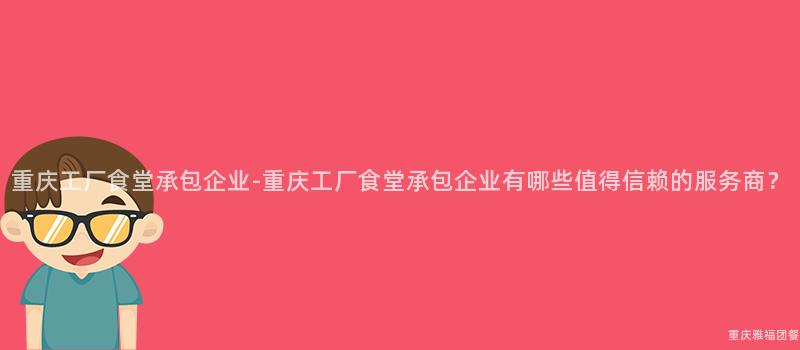 重庆工厂食堂承包企业-重庆工厂食堂承包企业有哪些值得信赖的服务商？

重庆雅福团餐